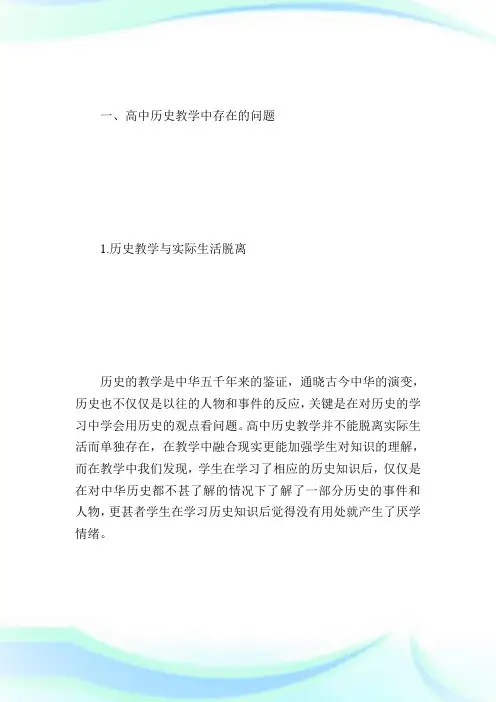 一、高中历史教学中存在的问题

1.历史教学与实际生活脱离

历史的教学是中华五千年来的鉴证，通晓古今中华的演变，历史也不仅仅是以往的人物和事件的反应，关键是在对历史的学习中学会用历史的观点看问题。高中历史教学并不能脱离实际生活而单独存在，在教学中融合现实更能加强学生对知识的理解，而在教学中我们发现，学生在学习了相应的历史知识后，仅仅是在对中华历史都不甚了解的情况下了解了一部分历史的事件和人物，更甚者学生在学习历史知识后觉得没有用处就产生了厌学情绪。